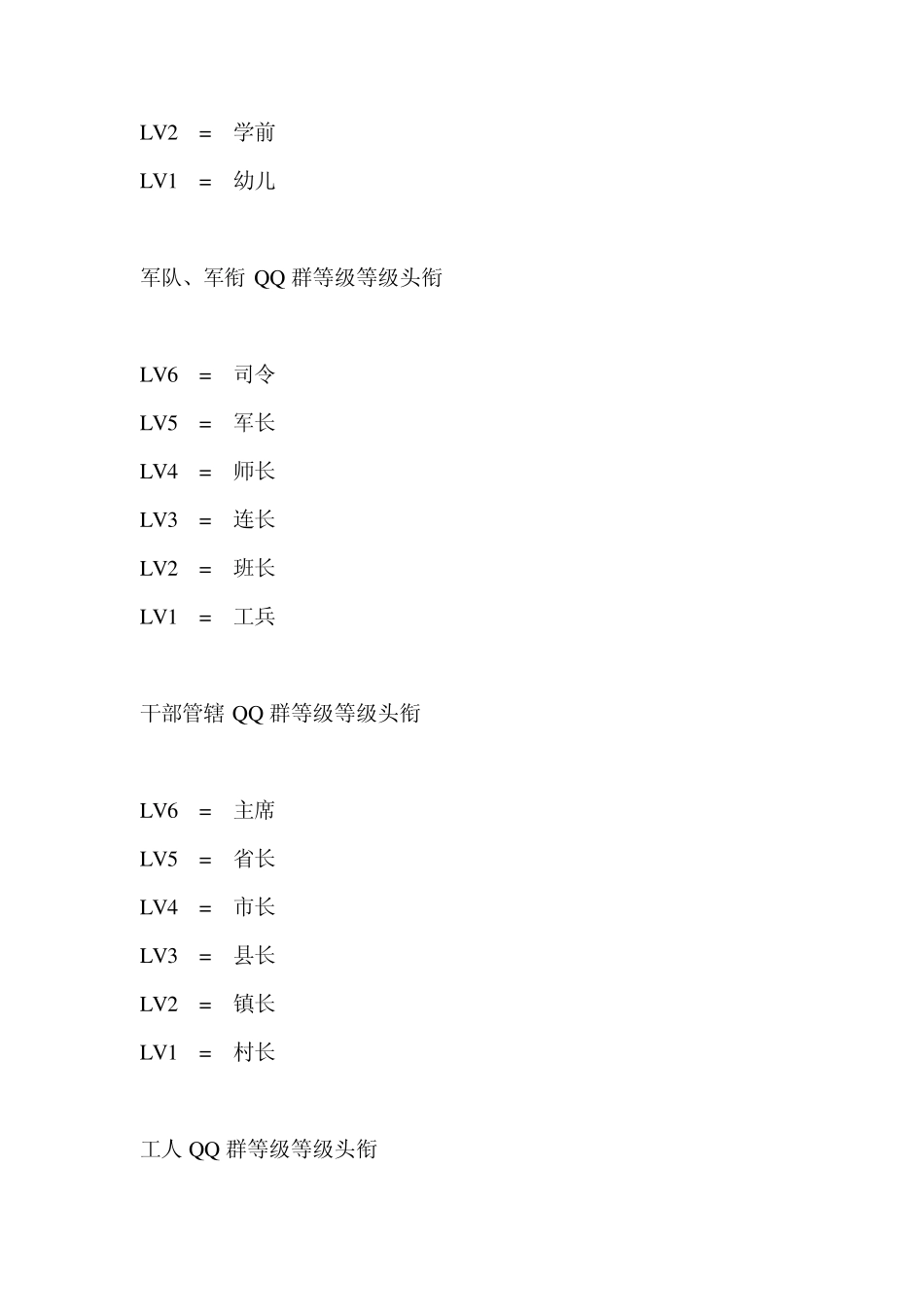 LV2 = 学前

LV1 = 幼儿

军队、军衔 QQ 群等级等级头衔

LV6 = 司令

LV5 = 军长

LV4 = 师长

LV3 = 连长

LV2 = 班长

LV1 = 工兵

干部管辖 QQ 群等级等级头衔

LV6 = 主席

LV5 = 省长

LV4 = 市长

LV3 = 县长

LV2 = 镇长

LV1 = 村长

工人 QQ 群等级等级头衔